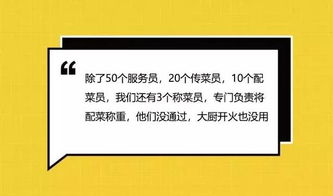 “

除了50个服务员，20个传菜员，10个配菜员，我们还有3个称菜员，专门负责将配菜称重，他们没通过，大厨开火也没用